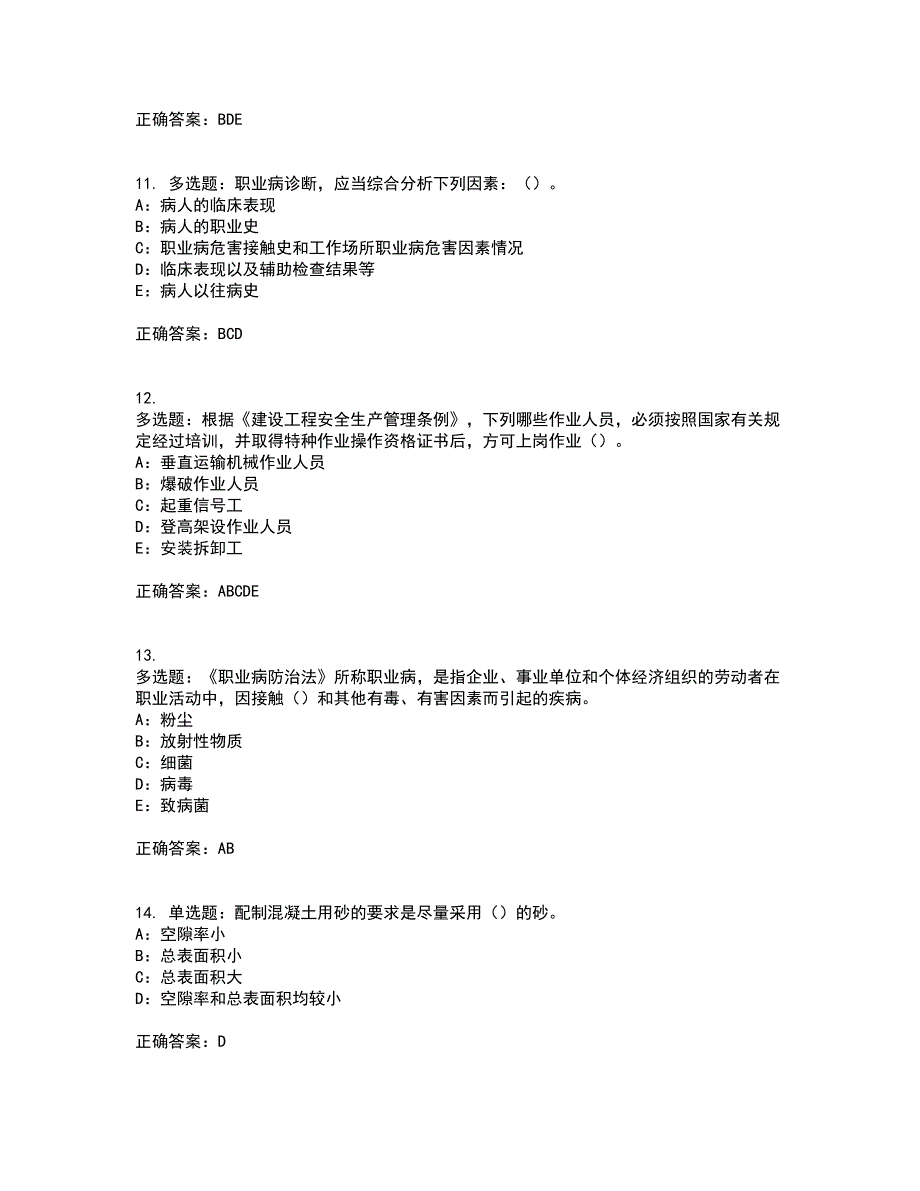 正确答案：BDE

11. 多选题：职业病诊断，应当综合分析下列因素：（）。
A：病人的临床表现
B：病人的职业史
C：职业病危害接触史和工作场所职业病危害因素情况
D：临床表现以及辅助检查结果等
E：病人以往病史

正确答案：BCD

12.
多选题：根据《建设工程安全生产管理条例》，下列哪些作业人员，必须按照国家有关规定经过培训，并取得特种作业操作资格证书后，方可上岗作业（）。
A：垂直运输机械作业人员
B：爆破作业人员
C：起重信号工
D：登高架设作业人员
E：安装拆卸工

正确答案：ABCDE

13.
多选题：《职业病防治法》所称职业病，是指企业、事业单位和个体经济组织的劳动者在职业活动中，因接触（）和其他有毒、有害因素而引起的疾病。
A：粉尘
B：放射性物质
C：细菌
D：病毒
E：致病菌

正确答案：AB

14. 单选题：配制混凝土用砂的要求是尽量采用（）的砂。
A：空隙率小
B：总表面积小
C：总表面积大
D：空隙率和总表面积均较小

正确答案：D